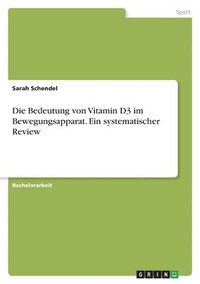 Sport

Sarah Schendel

Die Bedeutung von Vitamin D3 im Bewegungsapparat. Ein systematischer Review

Bachelorarbeit

GRIN